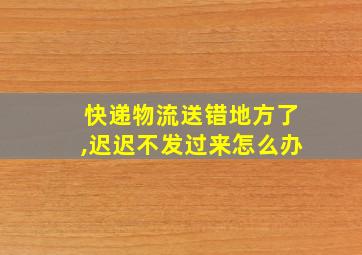 快递物流送错地方了,迟迟不发过来怎么办